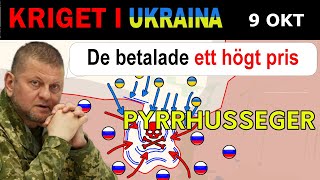 KRIGET I UKRAINA 9 OKT

De betalade ett högt pris

PYRRHUSSEGER